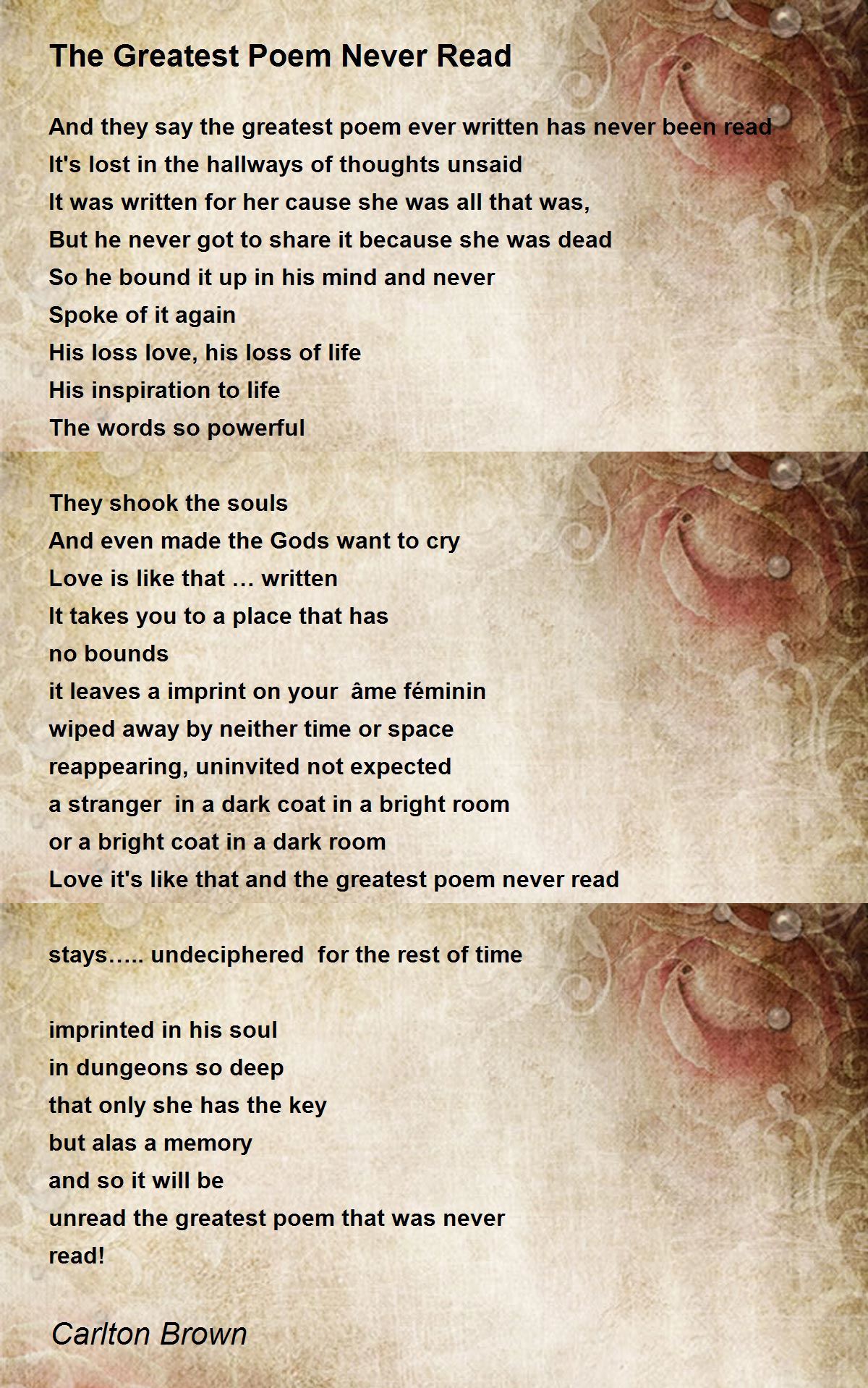 The Greatest Poem Never Read

And they say the greatest poem ever written has never been read
It's lost in the hallways of thoughts unsaid
It was written for her cause she was all that was,
But he never got to share it because she was dead
So he bound it up in his mind and never
Spoke of it again
His loss love, his loss of life
His inspiration to life
The words so powerful

They shook the souls
And even made the Gods want to cry
Love is like that … written
It takes you to a place that has
no bounds
it leaves a imprint on your âme féminin
wiped away by neither time or space
reappearing, uninvited not expected
a stranger in a dark coat in a bright room
or a bright coat in a dark room
Love it's like that and the greatest poem never read

stays….. undeciphered for the rest of time

imprinted in his soul
in dungeons so deep
that only she has the key
but alas a memory
and so it will be
unread the greatest poem that was never
read!

Carlton Brown